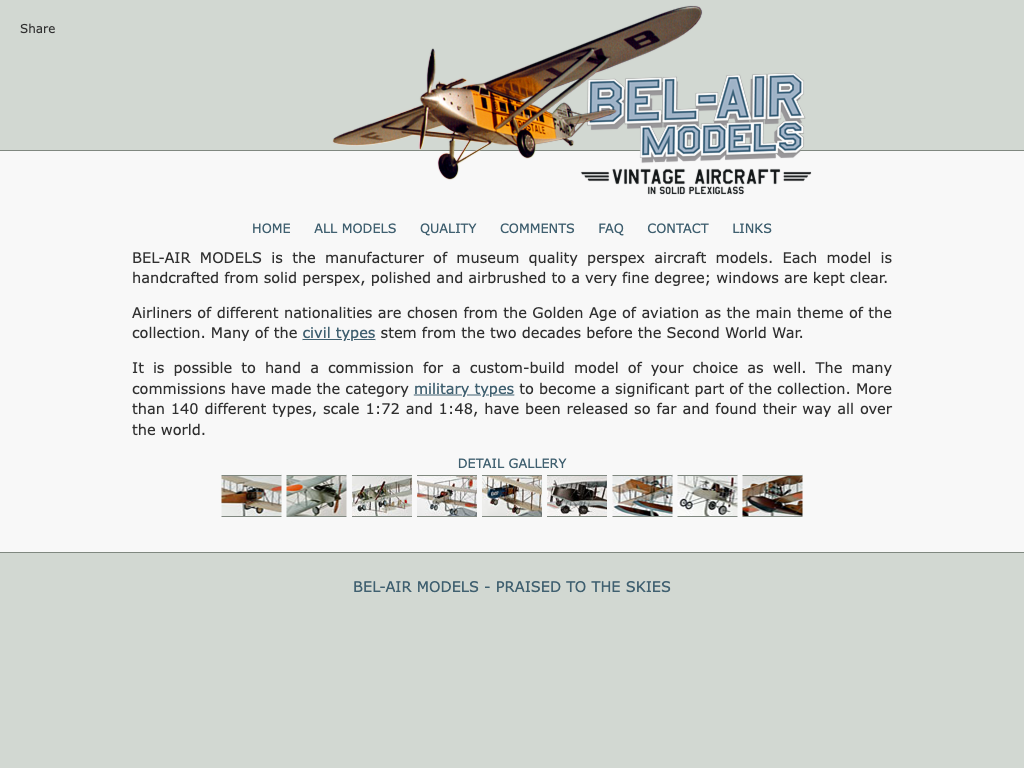 Share

BEL-AIR MODELS
VINTAGE AIRCRAFT
IN SOLID PLEXIGLASS

HOME ALL MODELS QUALITY COMMENTS FAQ CONTACT LINKS

BEL-AIR MODELS is the manufacturer of museum quality perspex aircraft models. Each model is handcrafted from solid perspex, polished and airbrushed to a very fine degree; windows are kept clear.

Airliners of different nationalities are chosen from the Golden Age of aviation as the main theme of the collection. Many of the civil types stem from the two decades before the Second World War.

It is possible to hand a commission for a custom-build model of your choice as well. The many commissions have made the category military types to become a significant part of the collection. More than 140 different types, scale 1:72 and 1:48, have been released so far and found their way all over the world.

DETAIL GALLERY

BEL-AIR MODELS - PRAISED TO THE SKIES